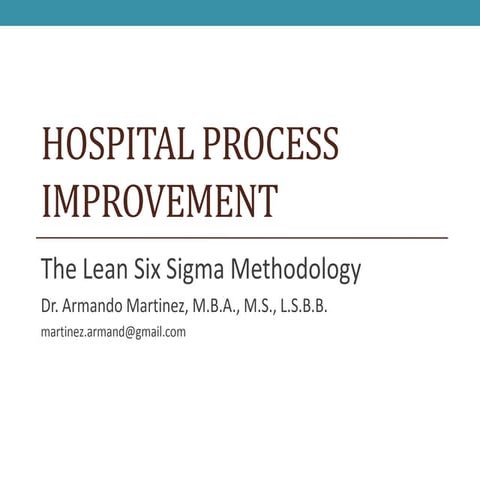 HOSPITAL PROCESS IMPROVEMENT

The Lean Six Sigma Methodology

Dr. Armando Martinez, M.B.A., M.S., L.S.B.B.

martinez.armand@gmail.com